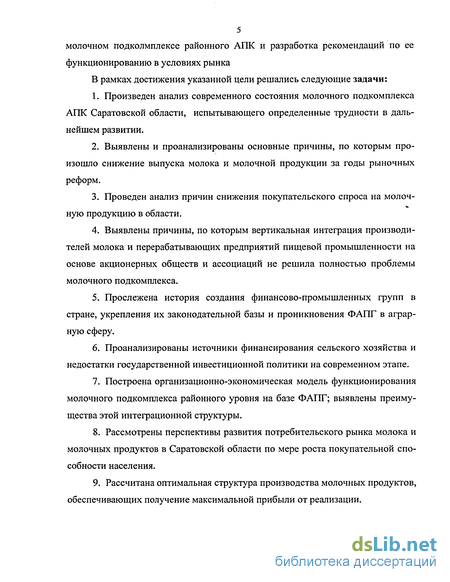 5

молочном подколмплексе районного АПК и разработка рекомендаций по ее функционированию в условиях рынка

В рамках достижения указанной цели решались следующие задачи:

1. Произведен анализ современного состояния молочного подкомплекса АПК Саратовской области, испытывающего определенные трудности в дальнейшем развитии.

2. Выявлены и проанализированы основные причины, по которым произошло снижение выпуска молока и молочной продукции за годы рыночных реформ.

3. Проведен анализ причин снижения покупательского спроса на молочную продукцию в области.

4. Выявлены причины, по которым вертикальная интеграция производителей молока и перерабатывающих предприятий пищевой промышленности на основе акционерных обществ и ассоциаций не решила полностью проблемы молочного подкомплекса.

5. Прослежена история создания финансово-промышленных групп в стране, укрепления их законодательной базы и проникновения ФАПГ в аграрную сферу.

6. Проанализированы источники финансирования сельского хозяйства и недостатки государственной инвестиционной политики на современном этапе.

7. Построена организационно-экономическая модель функционирования молочного подкомплекса районного уровня на базе ФАПГ; выявлены преимущества этой интеграционной структуры.

8. Рассмотрены перспективы развития потребительского рынка молока и молочных продуктов в Саратовской области по мере роста покупательной способности населения.

9. Рассчитана оптимальная структура производства молочных продуктов, обеспечивающих получение максимальной прибыли от реализации.

dsLib.net
библиотека диссертаций